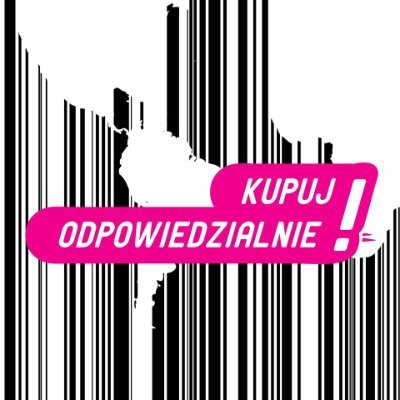 KUPUJ ODPOWIEDZIALNIE!